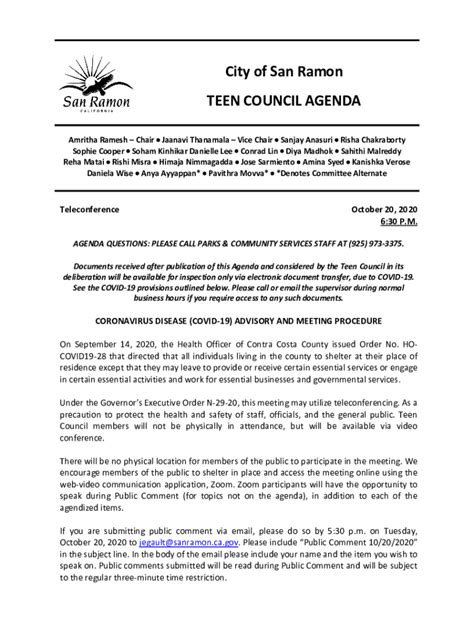 San Ramon
CALIFORNIA

City of San Ramon

TEEN COUNCIL AGENDA

Amritha Ramesh – Chair • Jaanavi Thanamala – Vice Chair • Sanjay Anasuri • Risha Chakraborty Sophie Cooper • Soham Kinhikar Danielle Lee • Conrad Lin • Diya Madhok • Sahithi Malreddy Reha Matai • Rishi Misra • Himaja Nimmagadda • Jose Sarmiento • Amina Syed • Kanishka Verose Daniela Wise • Anya Ayyappan* • Pavithra Movva* • *Denotes Committee Alternate

Teleconference

October 20, 2020
6:30 P.M.

AGENDA QUESTIONS: PLEASE CALL PARKS & COMMUNITY SERVICES STAFF AT (925) 973-3375.

Documents received after publication of this Agenda and considered by the Teen Council in its deliberation will be available for inspection only via electronic document transfer, due to COVID-19. See the COVID-19 provisions outlined below. Please call or email the supervisor during normal business hours if you require access to any such documents.

CORONAVIRUS DISEASE (COVID-19) ADVISORY AND MEETING PROCEDURE

On September 14, 2020, the Health Officer of Contra Costa County issued Order No. HO-COVID19-28 that directed that all individuals living in the county to shelter at their place of residence except that they may leave to provide or receive certain essential services or engage in certain essential activities and work for essential businesses and governmental services.

Under the Governor's Executive Order N-29-20, this meeting may utilize teleconferencing. As a precaution to protect the health and safety of staff, officials, and the general public. Teen Council members will not be physically in attendance, but will be available via video conference.

There will be no physical location for members of the public to participate in the meeting. We encourage members of the public to shelter in place and access the meeting online using the web-video communication application, Zoom. Zoom participants will have the opportunity to speak during Public Comment (for topics not on the agenda), in addition to each of the agendized items.

If you are submitting public comment via email, please do so by 5:30 p.m. on Tuesday, October 20, 2020 to jegault@sanramon.ca.gov. Please include "Public Comment 10/20/2020" in the subject line. In the body of the email please include your name and the item you wish to speak on. Public comments submitted will be read during Public Comment and will be subject to the regular three-minute time restriction.